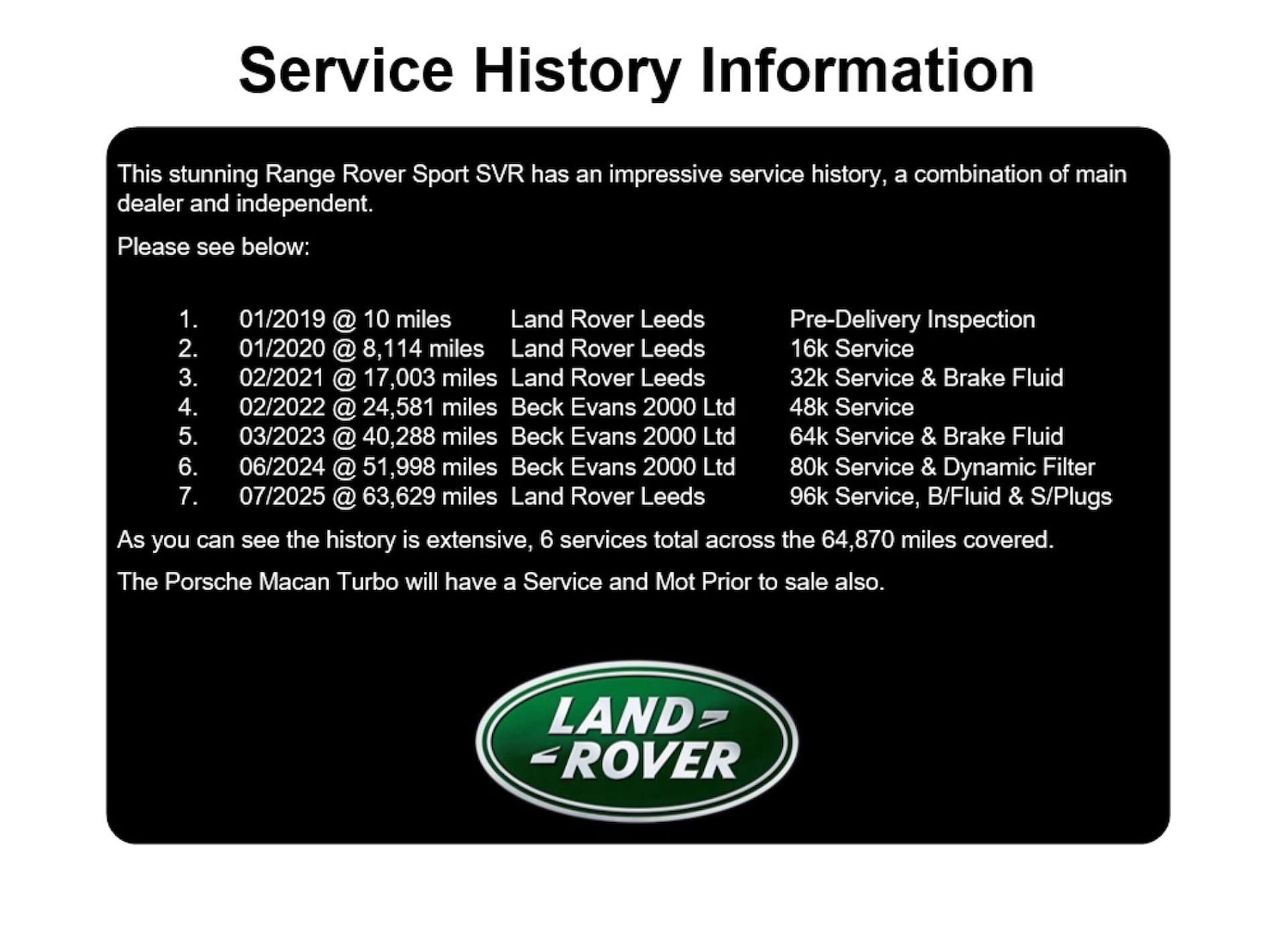 Service History Information

This stunning Range Rover Sport SVR has an impressive service history, a combination of main dealer and independent.

Please see below:

1. 01/2019 @ 10 miles Land Rover Leeds Pre-Delivery Inspection
2. 01/2020 @ 8,114 miles Land Rover Leeds 16k Service
3. 02/2021 @ 17,003 miles Land Rover Leeds 32k Service & Brake Fluid
4. 02/2022 @ 24,581 miles Beck Evans 2000 Ltd 48k Service
5. 03/2023 @ 40,288 miles Beck Evans 2000 Ltd 64k Service & Brake Fluid
6. 06/2024 @ 51,998 miles Beck Evans 2000 Ltd 80k Service & Dynamic Filter
7. 07/2025 @ 63,629 miles Land Rover Leeds 96k Service, B/Fluid & S/Plugs

As you can see the history is extensive, 6 services total across the 64,870 miles covered.

The Porsche Macan Turbo will have a Service and Mot Prior to sale also.

LAND ROVER